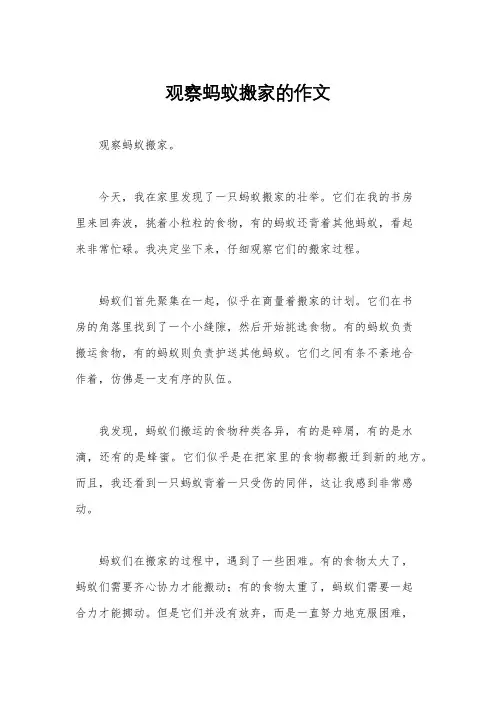 观察蚂蚁搬家的作文

观察蚂蚁搬家。

今天，我在家里发现了一只蚂蚁搬家的壮举。它们在我的书房里来回奔波，挑着小粒粒的食物，有的蚂蚁还背着其他蚂蚁，看起来非常忙碌。我决定坐下来，仔细观察它们的搬家过程。

蚂蚁们首先聚集在一起，似乎在商量着搬家的计划。它们在书房的角落里找到了一个小缝隙，然后开始挑选食物。有的蚂蚁负责搬运食物，有的蚂蚁则负责护送其他蚂蚁。它们之间有条不紊地合作着，仿佛是一支有序的队伍。

我发现，蚂蚁们搬运的食物种类各异，有的是碎屑，有的是水滴，还有的是蜂蜜。它们似乎是在把家里的食物都搬迁到新的地方。而且，我还看到一只蚂蚁背着一只受伤的同伴，这让我感到非常感动。

蚂蚁们在搬家的过程中，遇到了一些困难。有的食物太大了，蚂蚁们需要齐心协力才能搬动；有的食物太重了，蚂蚁们需要一起合力才能挪动。但是它们并没有放弃，而是一直努力地克服困难，